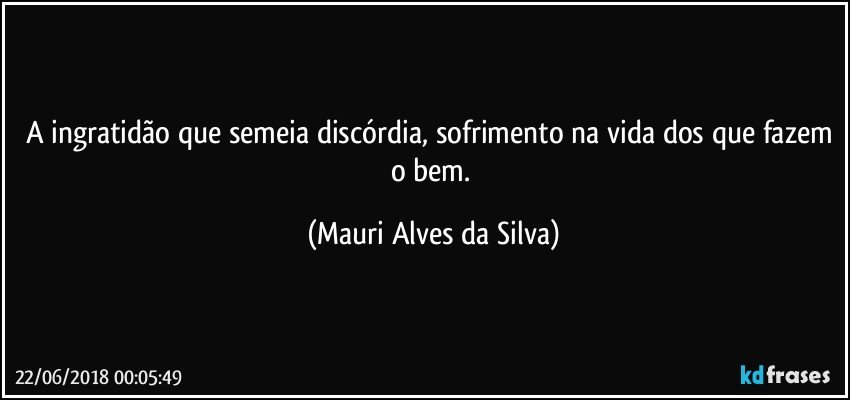 A ingratidão que semeia discórdia, sofrimento na vida dos que fazem o bem.

(Mauri Alves da Silva)

22/06/2018 00:05:49

kdfrases